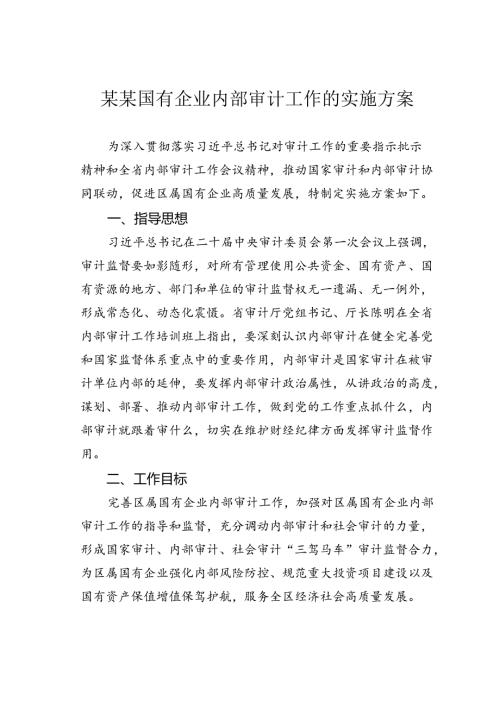 某某国有企业内部审计工作的实施方案

为深入贯彻落实习近平总书记对审计工作的重要指示批示精神和全省内部审计工作会议精神，推动国家审计和内部审计协同联动，促进区属国有企业高质量发展，特制定实施方案如下。

一、指导思想

习近平总书记在二十届中央审计委员会第一次会议上强调，审计监督要如影随形，对所有管理使用公共资金、国有资产、国有资源的地方、部门和单位的审计监督权无一遗漏、无一例外，形成常态化、动态化震慑。省审计厅党组书记、厅长陈明在全省内部审计工作培训班上指出，要深刻认识内部审计在健全完善党和国家监督体系重点中的重要作用，内部审计是国家审计在被审计单位内部的延伸，要发挥内部审计政治属性，从讲政治的高度，谋划、部署、推动内部审计工作，做到党的工作重点抓什么，内部审计就跟着审什么，切实在维护财经纪律方面发挥审计监督作用。

二、工作目标

完善区属国有企业内部审计工作，加强对区属国有企业内部审计工作的指导和监督，充分调动内部审计和社会审计的力量，形成国家审计、内部审计、社会审计“三驾马车”审计监督合力，为区属国有企业强化内部风险防控、规范重大投资项目建设以及国有资产保值增值保驾护航，服务全区经济社会高质量发展。